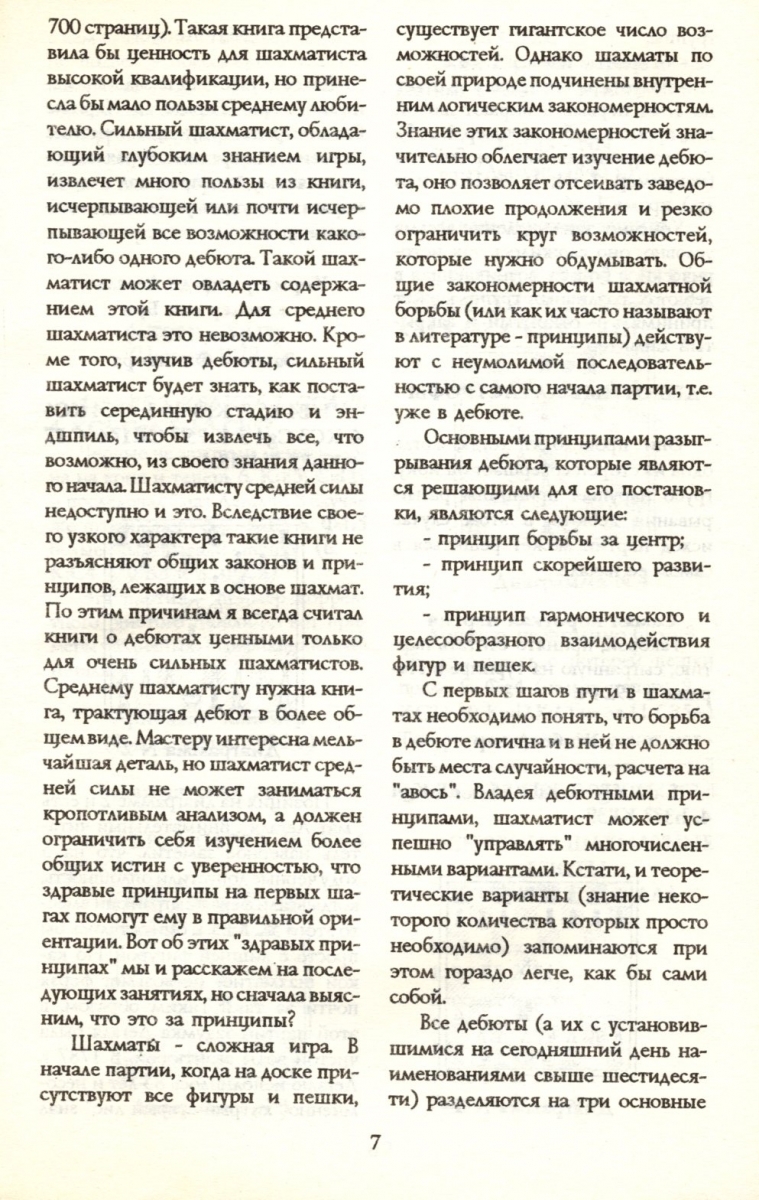 700 страниц). Такая книга представила бы ценность для шахматиста высокой квалификации, но принесла бы мало пользы среднему любителю. Сильный шахматист, обладающий глубоким знанием игры, извлечет много пользы из книги, исчерпывающей или почти исчерпывающей все возможности какого-либо одного дебюта. Такой шахматист может овладеть содержанием этой книги. Для среднего шахматиста это невозможно. Кроме того, изучив дебюты, сильный шахматист будет знать, как поставить серединную стадию и эндшпиль, чтобы извлечь все, что возможно, из своего знания данного начала. Шахматисту средней силы недоступно и это. Вследствие своего узкого характера такие книги не разъясняют общих законов и принципов, лежащих в основе шахмат. По этим причинам я всегда считал книги о дебютах ценными только для очень сильных шахматистов. Среднему шахматисту нужна книга, трактующая дебют в более общем виде. Мастеру интересна мельчайшая деталь, но шахматист средней силы не может заниматься кропотливым анализом, а должен ограничить себя изучением более общих истин с уверенностью, что здравые принципы на первых шагах помогут ему в правильной ориентации. Вот об этих "здравых принципах" мы и расскажем на последующих занятиях, но сначала выясним, что это за принципы?

Шахматы - сложная игра. В начале партии, когда на доске присутствуют все фигуры и пешки, существует гигантское число возможностей. Однако шахматы по своей природе подчинены внутренним логическим закономерностям. Знание этих закономерностей значительно облегчает изучение дебюта, оно позволяет отсеивать заведомо плохие продолжения и резко ограничить круг возможностей, которые нужно обдумывать. Общие закономерности шахматной борьбы (или как их часто называют в литературе - принципы) действуют с неумолимой последовательностью с самого начала партии, т.е. уже в дебюте.

Основными принципами разыгрывания дебюта, которые являются решающими для его постановки, являются следующие:

- принцип борьбы за центр;

- принцип скорейшего развития;

- принцип гармонического и целесообразного взаимодействия фигур и пешек.

С первых шагов пути в шахматах необходимо понять, что борьба в дебюте логична и в ней не должно быть места случайности, расчета на "авось". Владея дебютными принципами, шахматист может успешно "управлять" многочисленными вариантами. Кстати, и теоретические варианты (знание некоторого количества которых просто необходимо) запоминаются при этом гораздо легче, как бы сами собой.

Все дебюты (а их с установившимися на сегодняшний день наименованиями свыше шестидесяти) разделяются на три основные

7